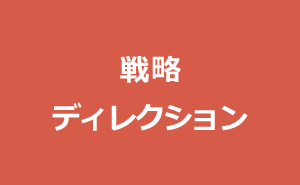 戦略
ディレクション